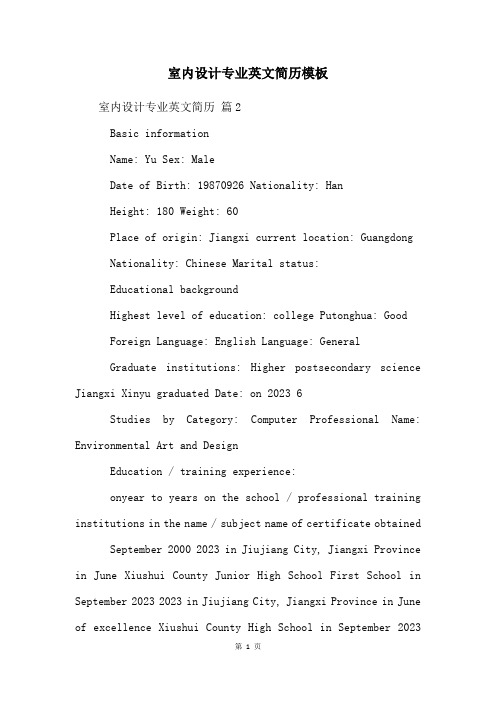 室内设计专业英文简历模板

室内设计专业英文简历 篇2

Basic information

Name: Yu Sex: Male

Date of Birth: 19870926 Nationality: Han

Height: 180 Weight: 60

Place of origin: Jiangxi current location: Guangdong

Nationality: Chinese Marital status:

Educational background

Highest level of education: college Putonghua: Good

Foreign Language: English Language: General

Graduate institutions: Higher postsecondary science Jiangxi Xinyu graduated Date: on 2023 6

Studies by Category: Computer Professional Name: Environmental Art and Design

Education / training experience:

onyear to years on the school / professional training institutions in the name / subject name of certificate obtained

September 2000 2023 in Jiujiang City, Jiangxi Province in June Xiushui County Junior High School First School in September 2023 2023 in Jiujiang City, Jiangxi Province in June of excellence Xiushui County High School in September 2023

第 1 页